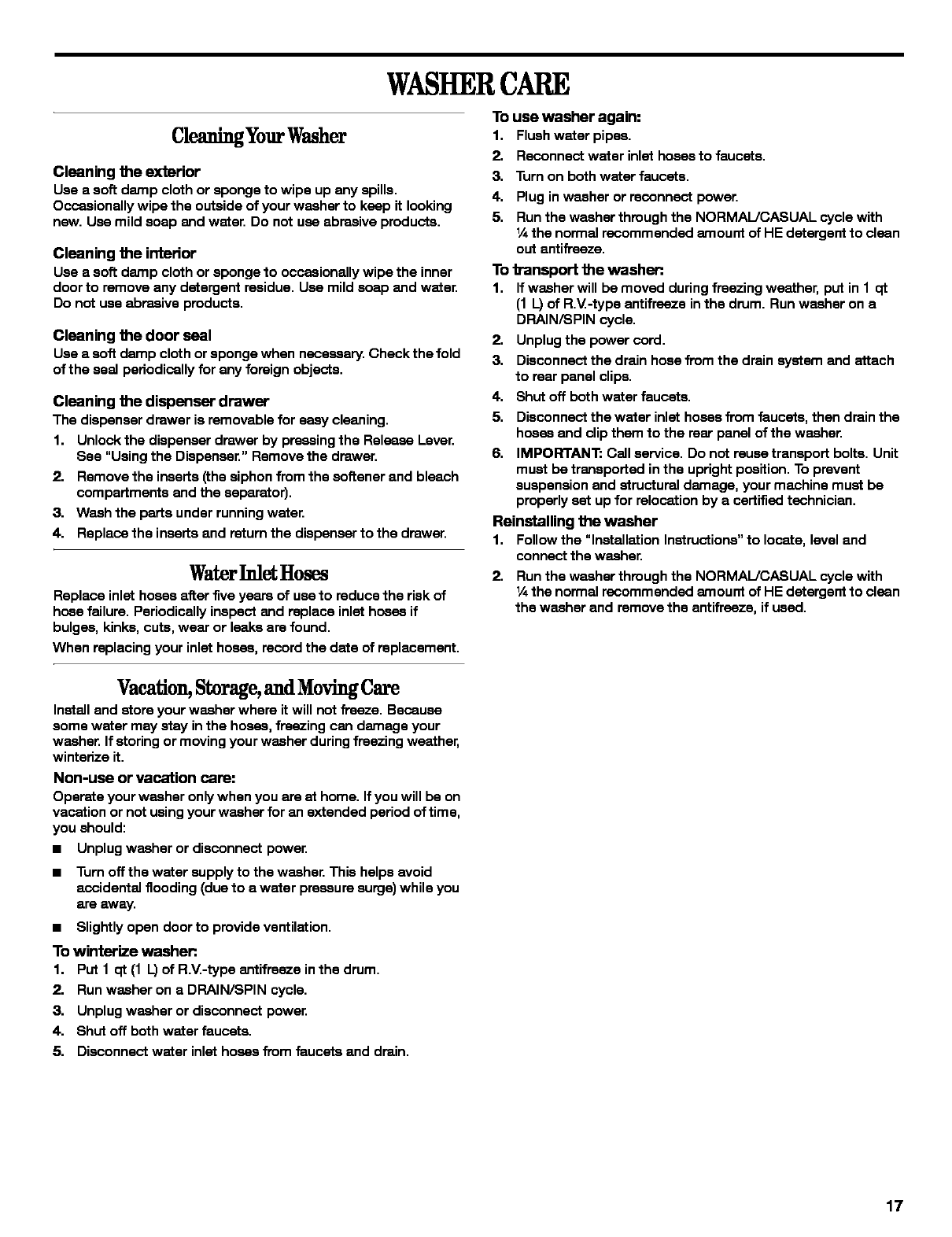 WASHER CARE

Cleaning Your Washer

Cleaning the exterior
Use a soft damp cloth or sponge to wipe up any spills. Occasionally wipe the outside of your washer to keep it looking new. Use mild soap and water. Do not use abrasive products.

Cleaning the interior
Use a soft damp cloth or sponge to occasionally wipe the inner door to remove any detergent residue. Use mild soap and water. Do not use abrasive products.

Cleaning the door seal
Use a soft damp cloth or sponge when necessary. Check the fold of the seal periodically for any foreign objects.

Cleaning the dispenser drawer
The dispenser drawer is removable for easy cleaning.
1. Unlock the dispenser drawer by pressing the Release Lever. See "Using the Dispenser." Remove the drawer.
2. Remove the inserts (the siphon from the softener and bleach compartments and the separator).
3. Wash the parts under running water.
4. Replace the inserts and return the dispenser to the drawer.

Water Inlet Hoses

Replace inlet hoses after five years of use to reduce the risk of hose failure. Periodically inspect and replace inlet hoses if bulges, kinks, cuts, wear or leaks are found.
When replacing your inlet hoses, record the date of replacement.

Vacation, Storage, and Moving Care

Install and store your washer where it will not freeze. Because some water may stay in the hoses, freezing can damage your washer. If storing or moving your washer during freezing weather, winterize it.

Non-use or vacation care:
Operate your washer only when you are at home. If you will be on vacation or not using your washer for an extended period of time, you should:
■ Unplug washer or disconnect power.
■ Turn off the water supply to the washer. This helps avoid accidental flooding (due to a water pressure surge) while you are away.
■ Slightly open door to provide ventilation.

To winterize washer:
1. Put 1 qt (1 L) of R.V.-type antifreeze in the drum.
2. Run washer on a DRAIN/SPIN cycle.
3. Unplug washer or disconnect power.
4. Shut off both water faucets.
5. Disconnect water inlet hoses from faucets and drain.

To use washer again:
1. Flush water pipes.
2. Reconnect water inlet hoses to faucets.
3. Turn on both water faucets.
4. Plug in washer or reconnect power.
5. Run the washer through the NORMAL/CASUAL cycle with ¼ the normal recommended amount of HE detergent to clean out antifreeze.

To transport the washer:
1. If washer will be moved during freezing weather, put in 1 qt (1 L) of R.V.-type antifreeze in the drum. Run washer on a DRAIN/SPIN cycle.
2. Unplug the power cord.
3. Disconnect the drain hose from the drain system and attach to rear panel clips.
4. Shut off both water faucets.
5. Disconnect the water inlet hoses from faucets, then drain the hoses and clip them to the rear panel of the washer.
6. IMPORTANT: Call service. Do not reuse transport bolts. Unit must be transported in the upright position. To prevent suspension and structural damage, your machine must be properly set up for relocation by a certified technician.

Reinstalling the washer
1. Follow the "Installation Instructions" to locate, level and connect the washer.
2. Run the washer through the NORMAL/CASUAL cycle with ¼ the normal recommended amount of HE detergent to clean the washer and remove the antifreeze, if used.

17